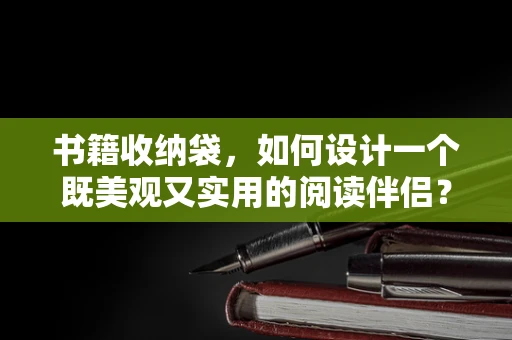 书籍收纳袋，如何设计一个既美观又实用的阅读伴侣？